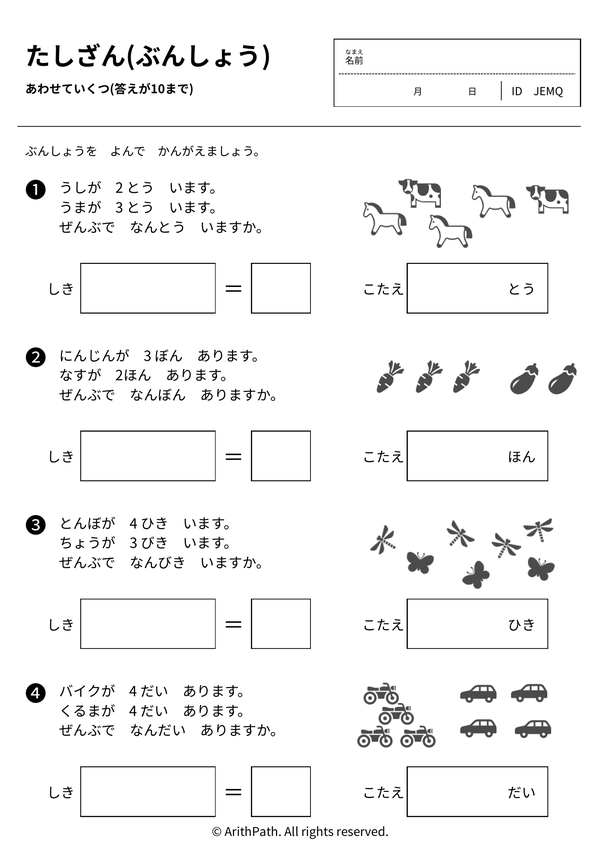 たしざん(ぶんしょう)
あわせていくつ(答えが10まで)

なまえ
名前

月　日　ID JEMQ

ぶんしょうを　よんで　かんがえましょう。

❶ うしが　2とう　います。
うまが　3とう　います。
ぜんぶで　なんとう　いますか。

しき　＝　こたえ　とう

❷ にんじんが　3ぼん　あります。
なすが　2ほん　あります。
ぜんぶで　なんぼん　ありますか。

しき　＝　こたえ　ほん

❸ とんぼが　4ひき　います。
ちょうが　3びき　います。
ぜんぶで　なんびき　いますか。

しき　＝　こたえ　ひき

❹ バイクが　4だい　あります。
くるまが　4だい　あります。
ぜんぶで　なんだい　ありますか。

しき　＝　こたえ　だい

© ArithPath. All rights reserved.